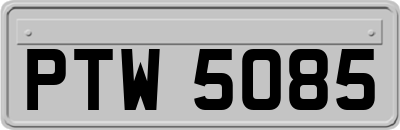 PTW 5085